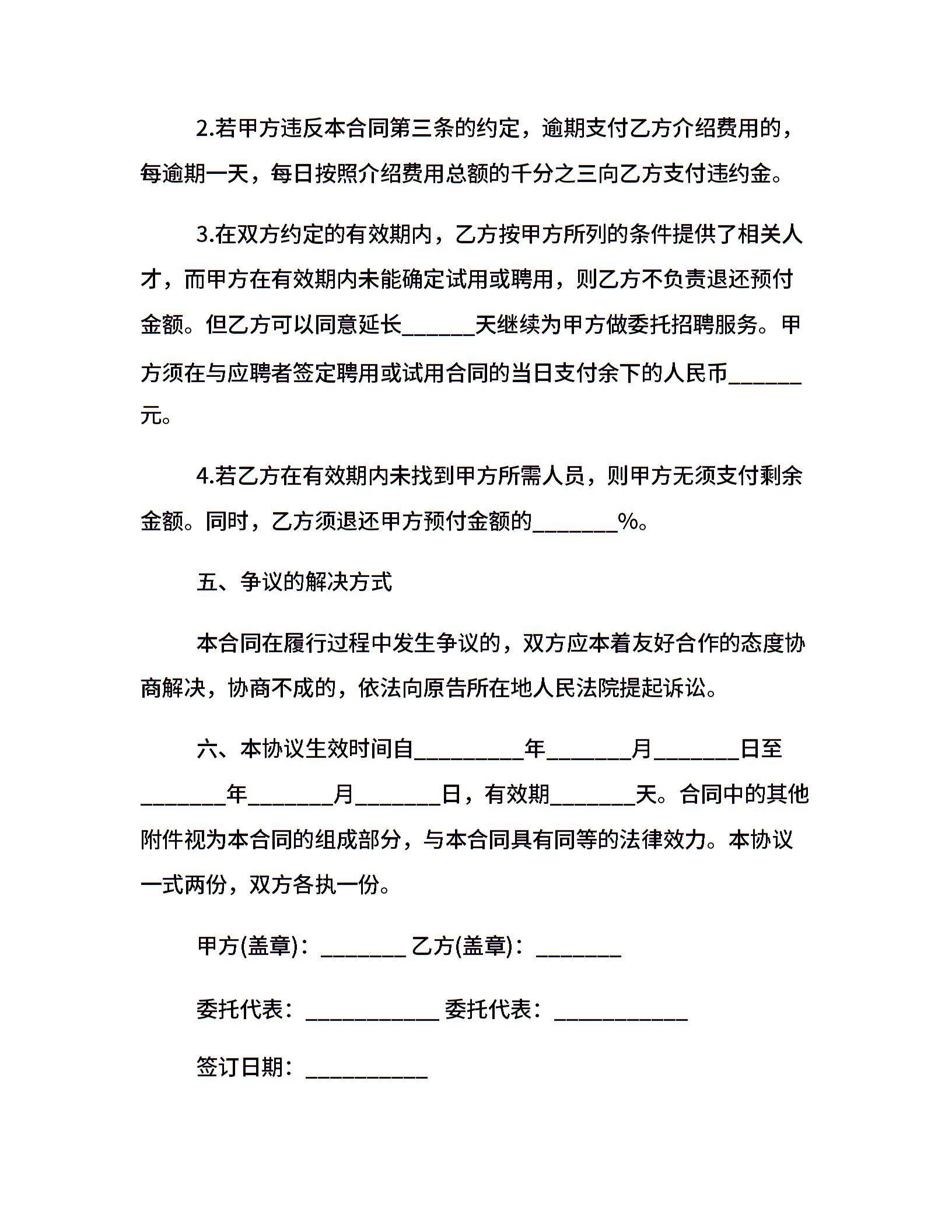 2.若甲方违反本合同第三条的约定，逾期支付乙方介绍费用的，每逾期一天，每日按照介绍费用总额的千分之三向乙方支付违约金。

3.在双方约定的有效期内，乙方按甲方所列的条件提供了相关人才，而甲方在有效期内未能确定试用或聘用，则乙方不负责退还预付金额。但乙方可以同意延长______天继续为甲方做委托招聘服务。甲方须在与应聘者签定聘用或试用合同的当日支付余下的人民币______元。

4.若乙方在有效期内未找到甲方所需人员，则甲方无须支付剩余金额。同时，乙方须退还甲方预付金额的_______%。

五、争议的解决方式

本合同在履行过程中发生争议的，双方应本着友好合作的态度协商解决，协商不成的，依法向原告所在地人民法院提起诉讼。

六、本协议生效时间自_________年_______月_______日至_______年_______月_______日，有效期_______天。合同中的其他附件视为本合同的组成部分，与本合同具有同等的法律效力。本协议一式两份，双方各执一份。

甲方(盖章)：_______ 乙方(盖章)：_______

委托代表：___________ 委托代表：___________

签订日期：__________